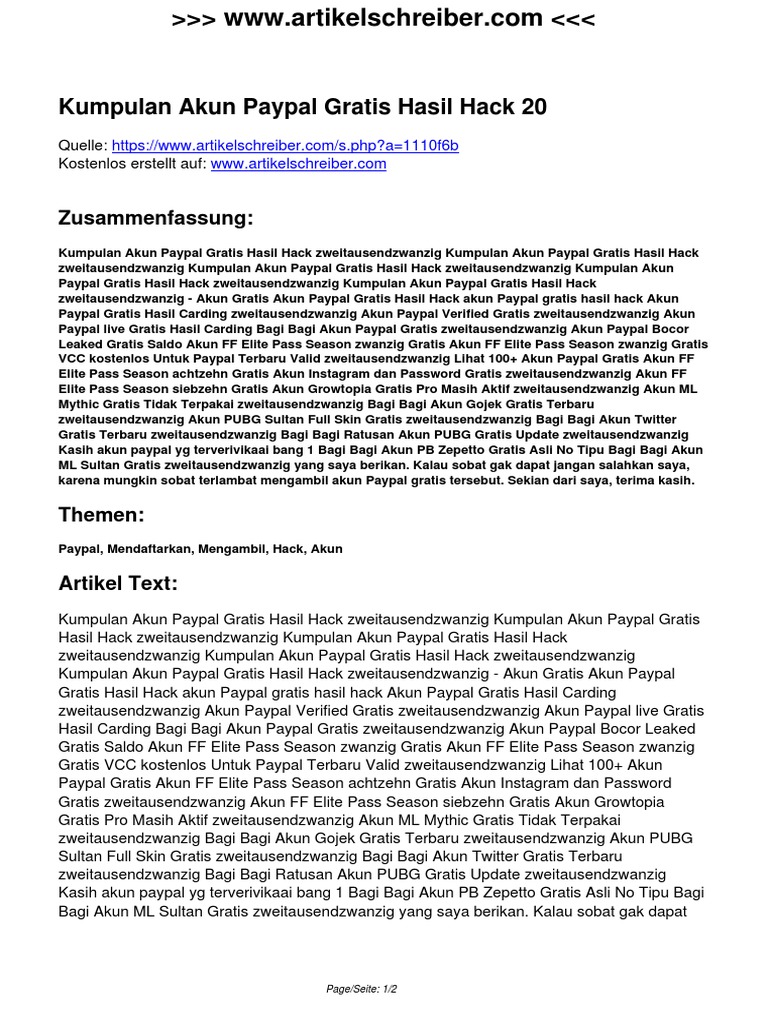 >>> www.artikelschreiber.com <<<

Kumpulan Akun Paypal Gratis Hasil Hack 20

Quelle: https://www.artikelschreiber.com/s.php?a=1110f6b
Kostenlos erstellt auf: www.artikelschreiber.com

Zusammenfassung:

Kumpulan Akun Paypal Gratis Hasil Hack zweitausendzwanzig Kumpulan Akun Paypal Gratis Hasil Hack zweitausendzwanzig Kumpulan Akun Paypal Gratis Hasil Hack zweitausendzwanzig Kumpulan Akun Paypal Gratis Hasil Hack zweitausendzwanzig Kumpulan Akun Paypal Gratis Hasil Hack zweitausendzwanzig - Akun Gratis Akun Paypal Gratis Hasil Hack akun Paypal gratis hasil hack Akun Paypal Gratis Hasil Carding zweitausendzwanzig Akun Paypal Verified Gratis zweitausendzwanzig Akun Paypal live Gratis Hasil Carding Bagi Bagi Akun Paypal Gratis zweitausendzwanzig Akun Paypal Bocor Leaked Gratis Saldo Akun FF Elite Pass Season zwanzig Gratis Akun FF Elite Pass Season zwanzig Gratis VCC kostenlos Untuk Paypal Terbaru Valid zweitausendzwanzig Lihat 100+ Akun Paypal Gratis Akun FF Elite Pass Season achtzehn Gratis Akun Instagram dan Password Gratis zweitausendzwanzig Akun FF Elite Pass Season siebzehn Gratis Akun Growtopia Gratis Pro Masih Aktif zweitausendzwanzig Akun ML Mythic Gratis Tidak Terpakai zweitausendzwanzig Bagi Bagi Akun Gojek Gratis Terbaru zweitausendzwanzig Akun PUBG Sultan Full Skin Gratis zweitausendzwanzig Bagi Bagi Akun Twitter Gratis Terbaru zweitausendzwanzig Bagi Bagi Ratusan Akun PUBG Gratis Update zweitausendzwanzig Kasih akun paypal yg terverivikaai bang 1 Bagi Bagi Akun PB Zepetto Gratis Asli No Tipu Bagi Bagi Akun ML Sultan Gratis zweitausendzwanzig yang saya berikan. Kalau sobat gak dapat jangan salahkan saya, karena mungkin sobat terlambat mengambil akun Paypal gratis tersebut. Sekian dari saya, terima kasih.

Themen:

Paypal, Mendaftarkan, Mengambil, Hack, Akun

Artikel Text:

Kumpulan Akun Paypal Gratis Hasil Hack zweitausendzwanzig Kumpulan Akun Paypal Gratis Hasil Hack zweitausendzwanzig Kumpulan Akun Paypal Gratis Hasil Hack zweitausendzwanzig Kumpulan Akun Paypal Gratis Hasil Hack zweitausendzwanzig Kumpulan Akun Paypal Gratis Hasil Hack zweitausendzwanzig - Akun Gratis Akun Paypal Gratis Hasil Hack akun Paypal gratis hasil hack Akun Paypal Gratis Hasil Carding zweitausendzwanzig Akun Paypal Verified Gratis zweitausendzwanzig Akun Paypal live Gratis Hasil Carding Bagi Bagi Akun Paypal Gratis zweitausendzwanzig Akun Paypal Bocor Leaked Gratis Saldo Akun FF Elite Pass Season zwanzig Gratis Akun FF Elite Pass Season zwanzig Gratis VCC kostenlos Untuk Paypal Terbaru Valid zweitausendzwanzig Lihat 100+ Akun Paypal Gratis Akun FF Elite Pass Season achtzehn Gratis Akun Instagram dan Password Gratis zweitausendzwanzig Akun FF Elite Pass Season siebzehn Gratis Akun Growtopia Gratis Pro Masih Aktif zweitausendzwanzig Akun ML Mythic Gratis Tidak Terpakai zweitausendzwanzig Bagi Bagi Akun Gojek Gratis Terbaru zweitausendzwanzig Akun PUBG Sultan Full Skin Gratis zweitausendzwanzig Bagi Bagi Akun Twitter Gratis Terbaru zweitausendzwanzig Bagi Bagi Ratusan Akun PUBG Gratis Update zweitausendzwanzig Kasih akun paypal yg terverivikaai bang 1 Bagi Bagi Akun PB Zepetto Gratis Asli No Tipu Bagi Bagi Akun ML Sultan Gratis zweitausendzwanzig yang saya berikan. Kalau sobat gak dapat

Page/Seite: 1/2